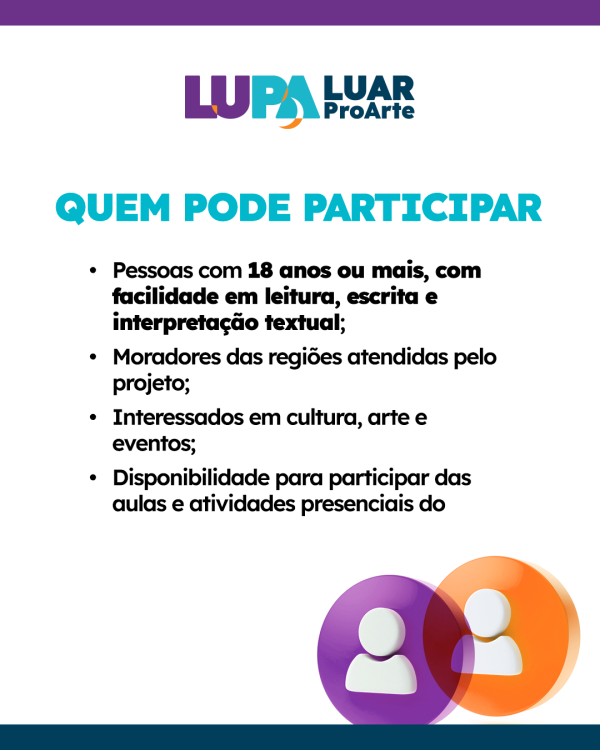 LUPA LUAR ProArte

QUEM PODE PARTICIPAR

• Pessoas com 18 anos ou mais, com facilidade em leitura, escrita e interpretação textual;
• Moradores das regiões atendidas pelo projeto;
• Interessados em cultura, arte e eventos;
• Disponibilidade para participar das aulas e atividades presenciais do